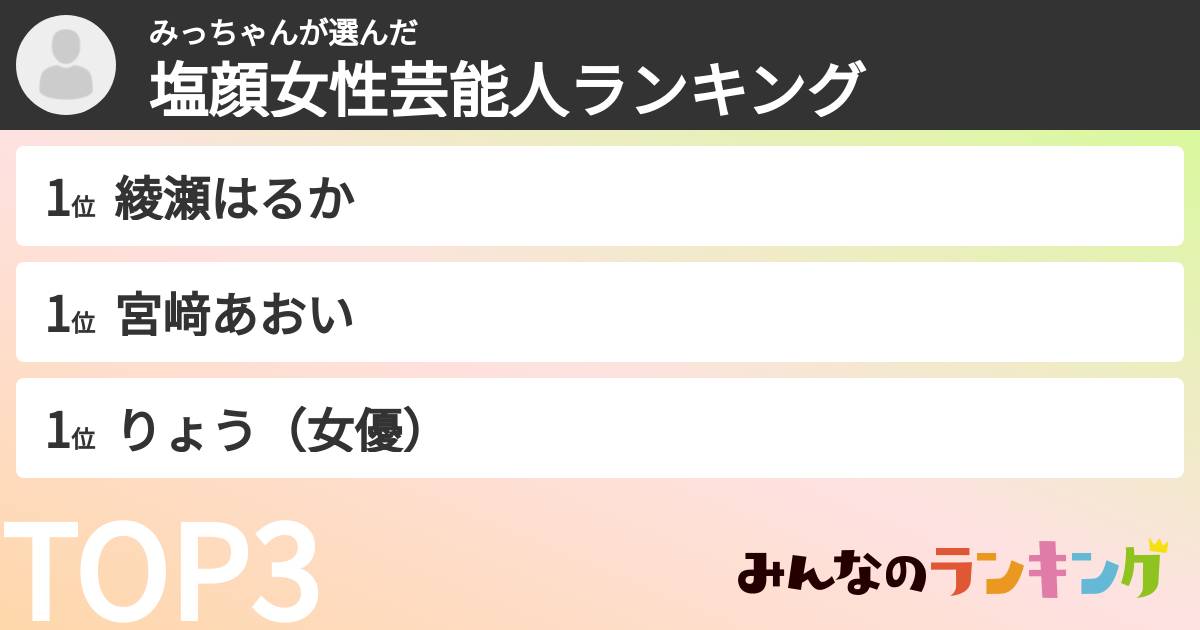 みっちゃんが選んだ
塩顔女性芸能人ランキング

1位 綾瀬はるか

1位 宮﨑あおい

1位 りょう（女優）

TOP3

みんなのランキング